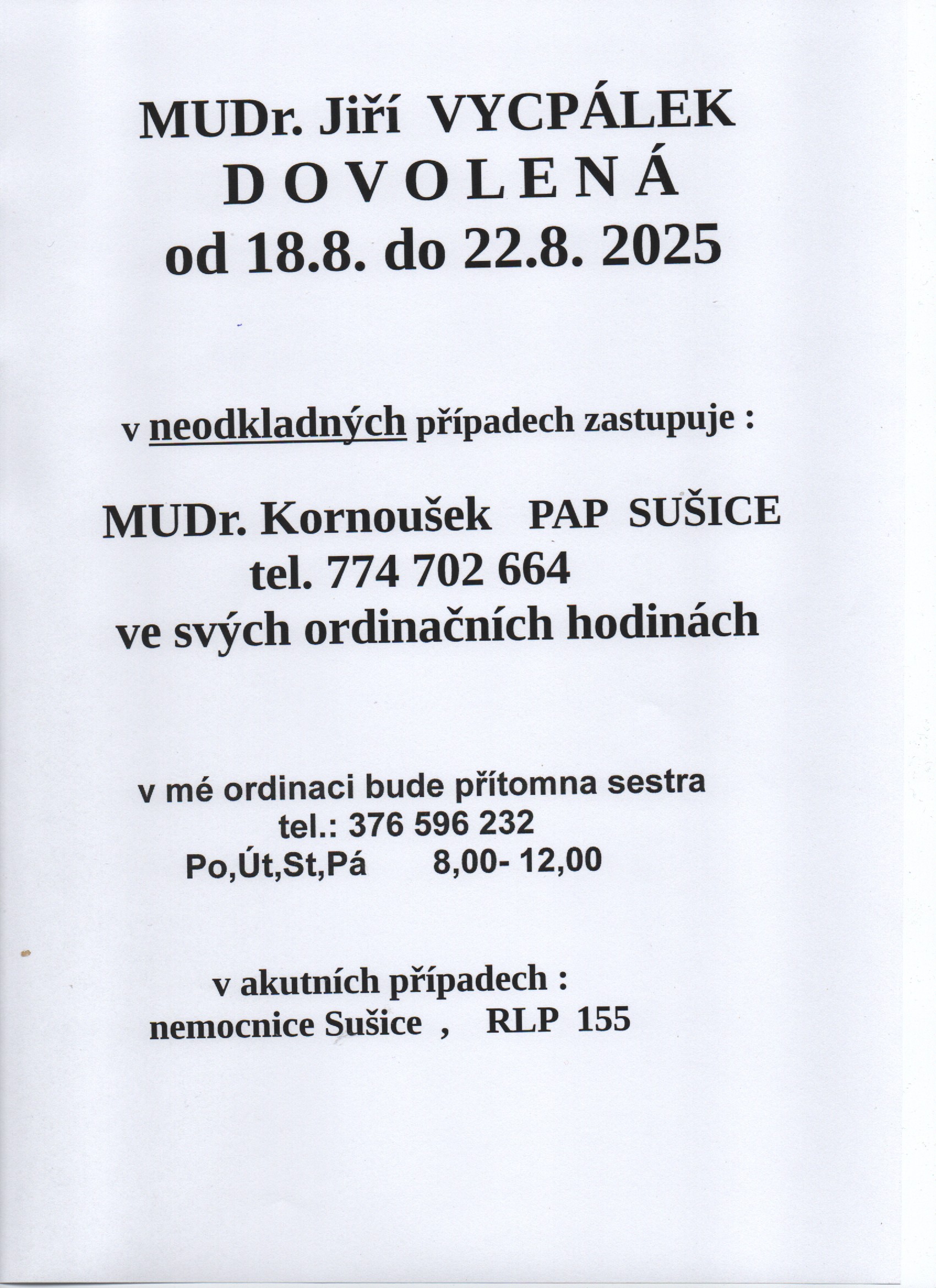 MUDr. Jiří VYCPÁLEK
D O V O L E N Á
od 18.8. do 22.8. 2025

v neodkladných případech zastupuje :

MUDr. Kornoušek PAP SUŠICE
tel. 774 702 664
ve svých ordinačních hodinách

v mé ordinaci bude přítomna sestra
tel.: 376 596 232
Po,Út,St,Pá 8,00- 12,00

v akutních případech :
nemocnice Sušice , RLP 155